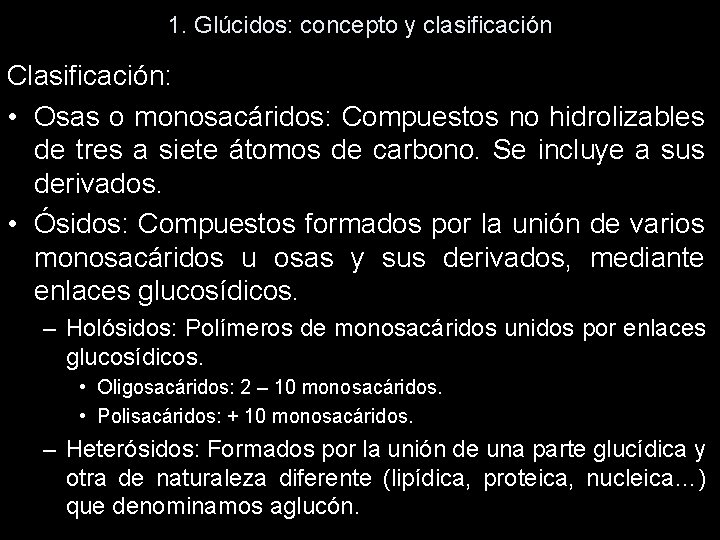 1. Glúcidos: concepto y clasificación

Clasificación:

• Osas o monosacáridos: Compuestos no hidrolizables de tres a siete átomos de carbono. Se incluye a sus derivados.

• Ósidos: Compuestos formados por la unión de varios monosacáridos u osas y sus derivados, mediante enlaces glucosídicos.

– Holósidos: Polímeros de monosacáridos unidos por enlaces glucosídicos.

• Oligosacáridos: 2 – 10 monosacáridos.

• Polisacáridos: + 10 monosacáridos.

– Heterósidos: Formados por la unión de una parte glucídica y otra de naturaleza diferente (lipídica, proteica, nucleica...) que denominamos aglucón.